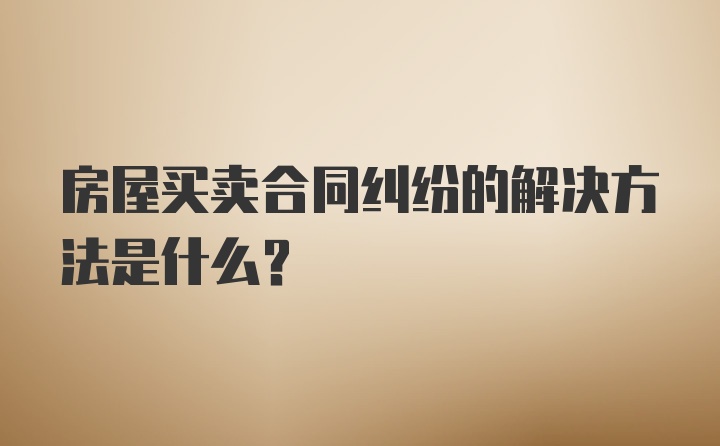 房屋买卖合同纠纷的解决方法是什么？